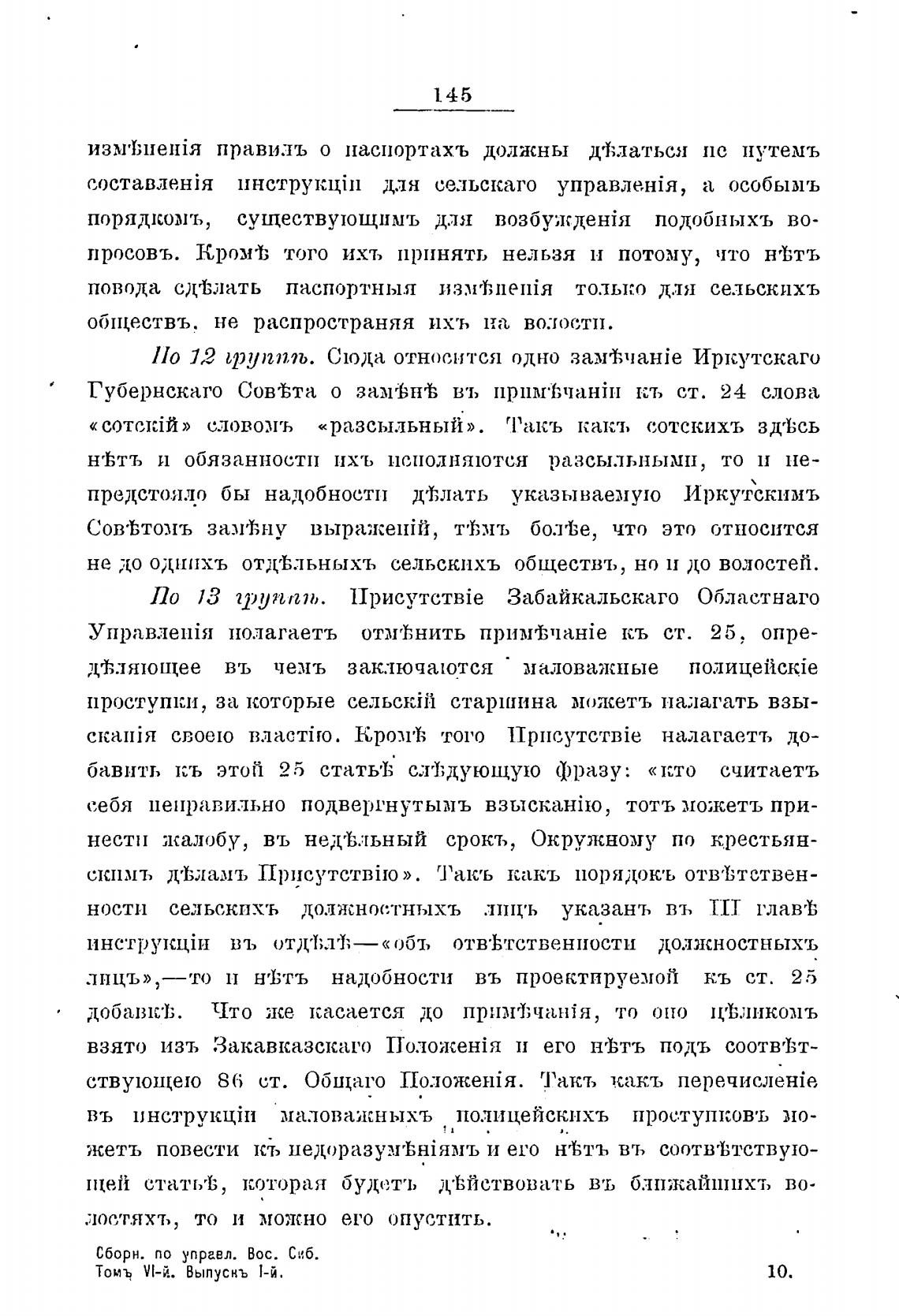 145

измѣненія правилъ о паспортахъ должны дѣлаться не путемъ составленія инструкціи для сельскаго управленія, а особымъ порядкомъ, существующимъ для возбужденія подобныхъ вопросовъ. Кромѣ того ихъ принять нельзя и потому, что нѣтъ повода сдѣлать паспортныя измѣненія только для сельскихъ обществъ, не распространяя ихъ на волости.

По 12 группѣ. Сюда относится одно замѣчаніе Иркутскаго Губернскаго Совѣта о замѣнѣ въ примѣчаніи къ ст. 24 слова «сотскій» словомъ «разсыльный». Такъ какъ сотскихъ здѣсь нѣтъ и обязанности ихъ исполняются разсыльными, то и непредстояло бы надобности дѣлать указываемую Иркутскимъ Совѣтомъ замѣну выраженій, тѣмъ болѣе, что это относится не до однихъ отдѣльныхъ сельскихъ обществъ, но и до волостей.

По 13 группѣ. Присутствіе Забайкальскаго Областнаго Управленія полагаетъ отмѣнить примѣчаніе къ ст. 25, опредѣляющее въ чемъ заключаются маловажные полицейскіе проступки, за которые сельскій старшина можетъ налагать взысканія своею властію. Кромѣ того Присутствіе налагаетъ добавить къ этой 25 статьѣ слѣдующую фразу: «кто считаетъ себя неправильно подвергнутымъ взысканію, тотъ можетъ принести жалобу, въ недѣльный срокъ, Окружному по крестьянскимъ дѣламъ Присутствію». Такъ какъ порядокъ отвѣтственности сельскихъ должностныхъ лицъ указанъ въ III главѣ инструкціи въ отдѣлѣ—«объ отвѣтственности должностныхъ лицъ»,—то и нѣтъ надобности въ проектируемой къ ст. 25 добавкѣ. Что же касается до примѣчанія, то оно цѣликомъ взято изъ Закавказскаго Положенія и его нѣтъ подъ соотвѣтствующею 86 ст. Общаго Положенія. Такъ какъ перечисленіе въ инструкціи маловажныхъ полицейскихъ проступковъ можетъ повести къ недоразумѣніямъ и его нѣтъ въ соотвѣтствующей статьѣ, которая будетъ дѣйствовать въ ближайшихъ волостяхъ, то и можно его опустить.

Сборн. по управл. Вос. Сиб.
Томъ VI-й. Выпускъ I-й.

10.